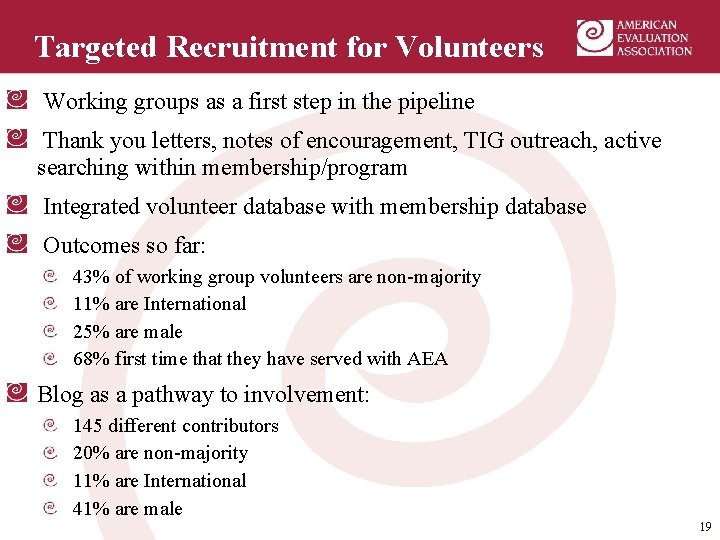 Targeted Recruitment for Volunteers

AMERICAN EVALUATION ASSOCIATION

Working groups as a first step in the pipeline

Thank you letters, notes of encouragement, TIG outreach, active searching within membership/program

Integrated volunteer database with membership database

Outcomes so far:

43% of working group volunteers are non-majority

11% are International

25% are male

68% first time that they have served with AEA

Blog as a pathway to involvement:

145 different contributors

20% are non-majority

11% are International

41% are male

19